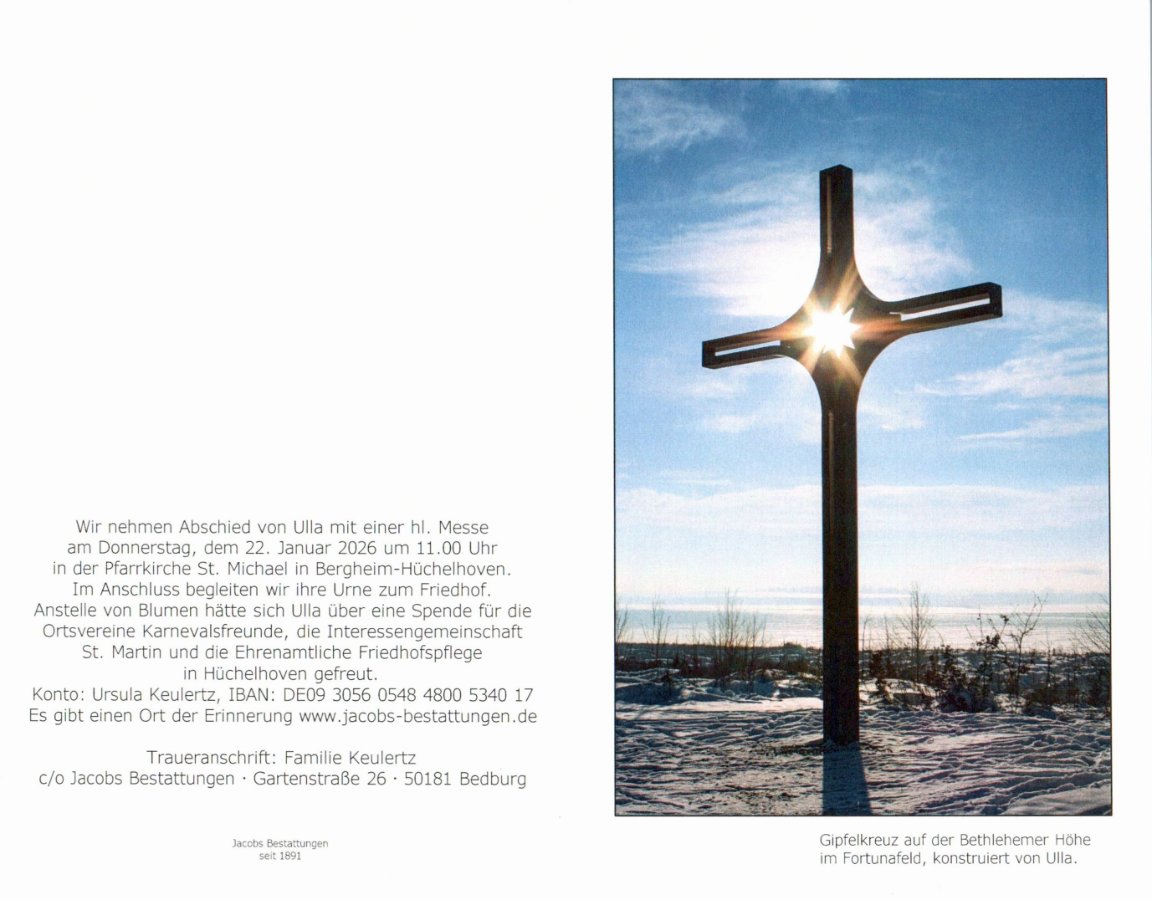 Wir nehmen Abschied von Ulla mit einer hl. Messe am Donnerstag, dem 22. Januar 2026 um 11.00 Uhr in der Pfarrkirche St. Michael in Bergheim-Hüchelhoven. Im Anschluss begleiten wir ihre Urne zum Friedhof. Anstelle von Blumen hätte sich Ulla über eine Spende für die Ortsvereine Karnevalsfreunde, die Interessengemeinschaft St. Martin und die Ehrenamtliche Friedhofspflege in Hüchelhoven gefreut.
Konto: Ursula Keulertz, IBAN: DE09 3056 0548 4800 5340 17
Es gibt einen Ort der Erinnerung www.jacobs-bestattungen.de

Traueranschrift: Familie Keulertz
c/o Jacobs Bestattungen · Gartenstraße 26 · 50181 Bedburg

Jacobs Bestattungen
seit 1891

Gipfelkreuz auf der Bethlehemer Höhe im Fortunafeld, konstruiert von Ulla.